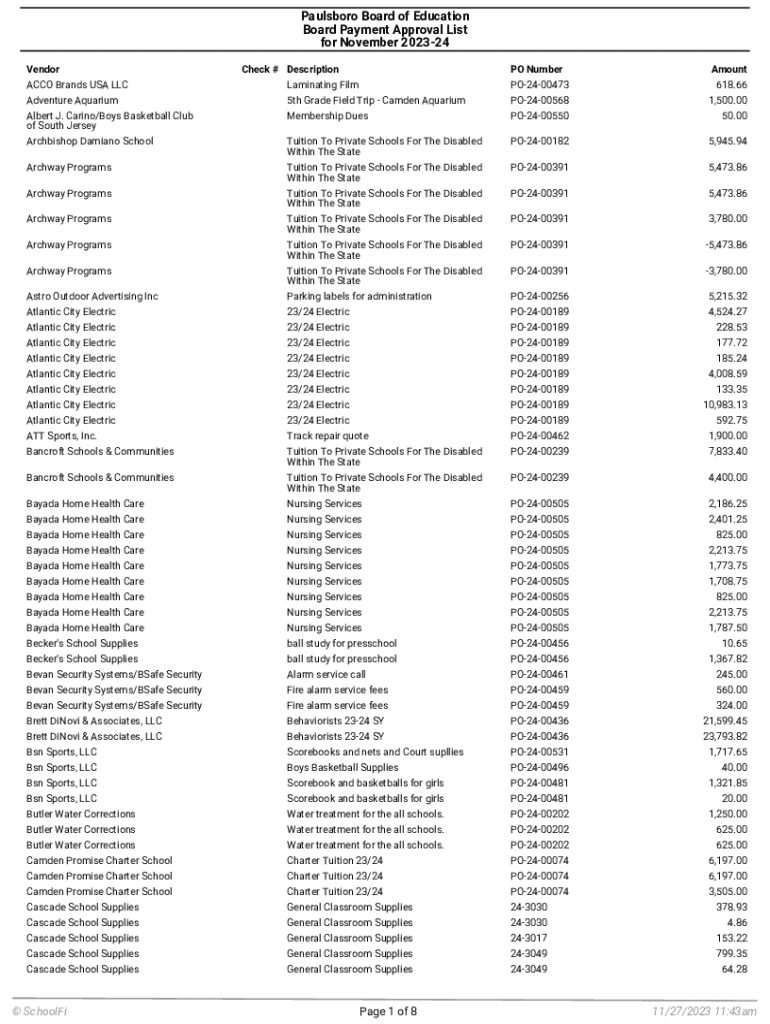 Paulsboro Board of Education
Board Payment Approval List
for November 2023-24

| Vendor | Check # | Description | PO Number | Amount |
|---|---|---|---|---|
| ACCO Brands USA LLC | | Laminating Film | PO-24-00473 | 618.66 |
| Adventure Aquarium | | 5th Grade Field Trip - Camden Aquarium | PO-24-00568 | 1,500.00 |
| Albert J. Carino/Boys Basketball Club of South Jersey | | Membership Dues | PO-24-00550 | 50.00 |
| Archbishop Damiano School | | Tuition To Private Schools For The Disabled Within The State | PO-24-00182 | 5,945.94 |
| Archway Programs | | Tuition To Private Schools For The Disabled Within The State | PO-24-00391 | 5,473.86 |
| Archway Programs | | Tuition To Private Schools For The Disabled Within The State | PO-24-00391 | 5,473.86 |
| Archway Programs | | Tuition To Private Schools For The Disabled Within The State | PO-24-00391 | 3,780.00 |
| Archway Programs | | Tuition To Private Schools For The Disabled Within The State | PO-24-00391 | -5,473.86 |
| Archway Programs | | Tuition To Private Schools For The Disabled Within The State | PO-24-00391 | -3,780.00 |
| Astro Outdoor Advertising Inc | | Parking labels for administration | PO-24-00256 | 5,215.32 |
| Atlantic City Electric | | 23/24 Electric | PO-24-00189 | 4,524.27 |
| Atlantic City Electric | | 23/24 Electric | PO-24-00189 | 228.53 |
| Atlantic City Electric | | 23/24 Electric | PO-24-00189 | 177.72 |
| Atlantic City Electric | | 23/24 Electric | PO-24-00189 | 185.24 |
| Atlantic City Electric | | 23/24 Electric | PO-24-00189 | 4,008.59 |
| Atlantic City Electric | | 23/24 Electric | PO-24-00189 | 133.35 |
| Atlantic City Electric | | 23/24 Electric | PO-24-00189 | 10,983.13 |
| Atlantic City Electric | | 23/24 Electric | PO-24-00189 | 592.75 |
| ATT Sports, Inc. | | Track repair quote | PO-24-00462 | 1,900.00 |
| Bancroft Schools & Communities | | Tuition To Private Schools For The Disabled Within The State | PO-24-00239 | 7,833.40 |
| Bancroft Schools & Communities | | Tuition To Private Schools For The Disabled Within The State | PO-24-00239 | 4,400.00 |
| Bayada Home Health Care | | Nursing Services | PO-24-00505 | 2,186.25 |
| Bayada Home Health Care | | Nursing Services | PO-24-00505 | 2,401.25 |
| Bayada Home Health Care | | Nursing Services | PO-24-00505 | 825.00 |
| Bayada Home Health Care | | Nursing Services | PO-24-00505 | 2,213.75 |
| Bayada Home Health Care | | Nursing Services | PO-24-00505 | 1,773.75 |
| Bayada Home Health Care | | Nursing Services | PO-24-00505 | 1,708.75 |
| Bayada Home Health Care | | Nursing Services | PO-24-00505 | 825.00 |
| Bayada Home Health Care | | Nursing Services | PO-24-00505 | 2,213.75 |
| Bayada Home Health Care | | Nursing Services | PO-24-00505 | 1,787.50 |
| Becker's School Supplies | | ball study for presschool | PO-24-00456 | 10.65 |
| Becker's School Supplies | | ball study for presschool | PO-24-00456 | 1,367.82 |
| Bevan Security Systems/BSafe Security | | Alarm service call | PO-24-00461 | 245.00 |
| Bevan Security Systems/BSafe Security | | Fire alarm service fees | PO-24-00459 | 560.00 |
| Bevan Security Systems/BSafe Security | | Fire alarm service fees | PO-24-00459 | 324.00 |
| Brett DiNovi & Associates, LLC | | Behaviorists 23-24 SY | PO-24-00436 | 21,599.45 |
| Brett DiNovi & Associates, LLC | | Behaviorists 23-24 SY | PO-24-00436 | 23,793.82 |
| Bsn Sports, LLC | | Scorebooks and nets and Court supllies | PO-24-00531 | 1,717.65 |
| Bsn Sports, LLC | | Boys Basketball Supplies | PO-24-00496 | 40.00 |
| Bsn Sports, LLC | | Scorebook and basketballs for girls | PO-24-00481 | 1,321.85 |
| Bsn Sports, LLC | | Scorebook and basketballs for girls | PO-24-00481 | 20.00 |
| Butler Water Corrections | | Water treatment for the all schools. | PO-24-00202 | 1,250.00 |
| Butler Water Corrections | | Water treatment for the all schools. | PO-24-00202 | 625.00 |
| Butler Water Corrections | | Water treatment for the all schools. | PO-24-00202 | 625.00 |
| Camden Promise Charter School | | Charter Tuition 23/24 | PO-24-00074 | 6,197.00 |
| Camden Promise Charter School | | Charter Tuition 23/24 | PO-24-00074 | 6,197.00 |
| Camden Promise Charter School | | Charter Tuition 23/24 | PO-24-00074 | 3,505.00 |
| Cascade School Supplies | | General Classroom Supplies | 24-3030 | 378.93 |
| Cascade School Supplies | | General Classroom Supplies | 24-3030 | 4.86 |
| Cascade School Supplies | | General Classroom Supplies | 24-3017 | 153.22 |
| Cascade School Supplies | | General Classroom Supplies | 24-3049 | 799.35 |
| Cascade School Supplies | | General Classroom Supplies | 24-3049 | 64.28 |

© SchoolFi Page 1 of 8 11/27/2023 11:43am